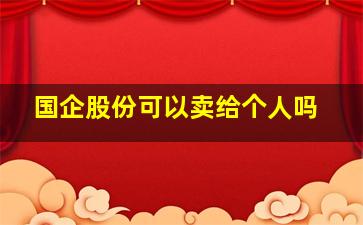 国企股份可以卖给个人吗